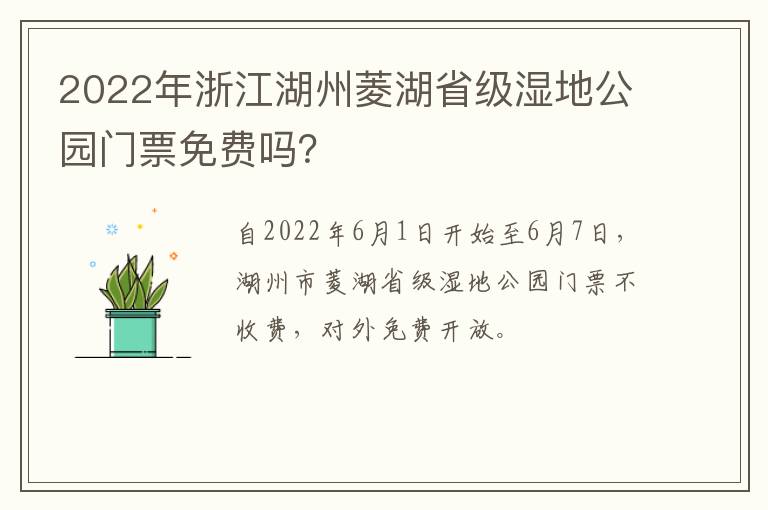 2022年浙江湖州菱湖省级湿地公园门票免费吗?

自2022年6月1日开始至6月7日，湖州市菱湖省级湿地公园门票不收费，对外免费开放。